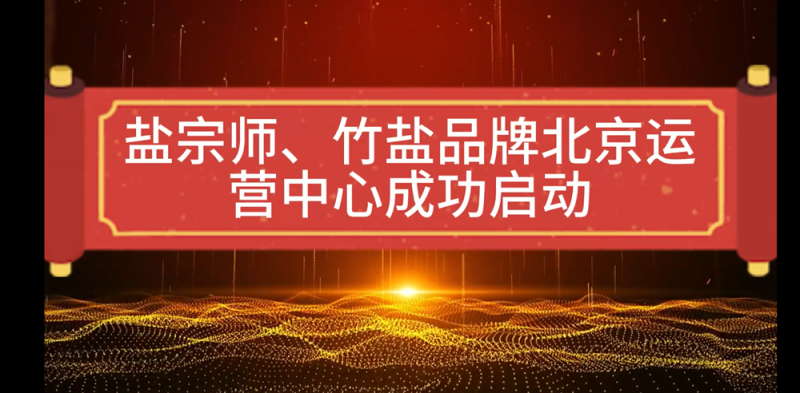 盐宗师、竹盐品牌北京运营中心成功启动